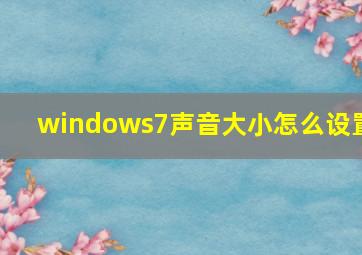 windows7声音大小怎么设置